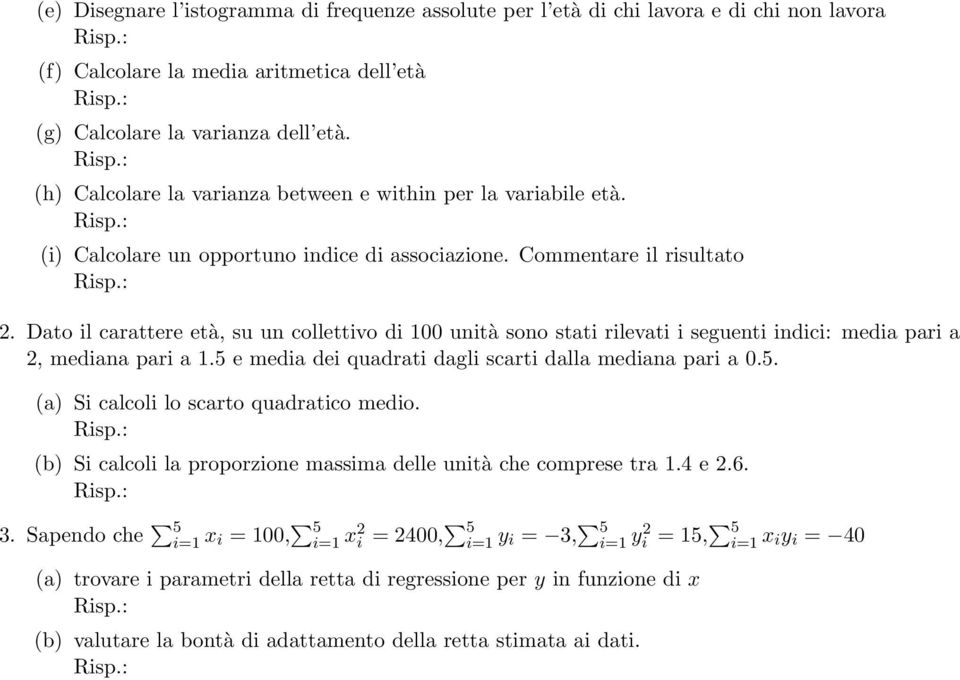 (e) Disegnare l'istogramma di frequenze assolute per l'età di chi lavora e di chi non lavora
Risp.:

(f) Calcolare la media aritmetica dell'età
Risp.:

(g) Calcolare la varianza dell'età.
Risp.:

(h) Calcolare la varianza between e within per la variabile età.
Risp.:

(i) Calcolare un opportuno indice di associazione. Commentare il risultato
Risp.:

2. Dato il carattere età, su un collettivo di 100 unità sono stati rilevati i seguenti indici: media pari a 2, mediana pari a 1.5 e media dei quadrati dagli scarti dalla mediana pari a 0.5.

(a) Si calcoli lo scarto quadratico medio.
Risp.:

(b) Si calcoli la proporzione massima delle unità che comprese tra 1.4 e 2.6.
Risp.:

3. Sapendo che $\sum_{i=1}^{5} x_i = 100$,$\sum_{i=1}^{5} x_i^2 = 2400$,$\sum_{i=1}^{5} y_i = -3$,$\sum_{i=1}^{5} y_i^2 = 15$,$\sum_{i=1}^{5} x_i y_i = -40$

(a) trovare i parametri della retta di regressione per $y$ in funzione di $x$
Risp.:

(b) valutare la bontà di adattamento della retta stimata ai dati.
Risp.: